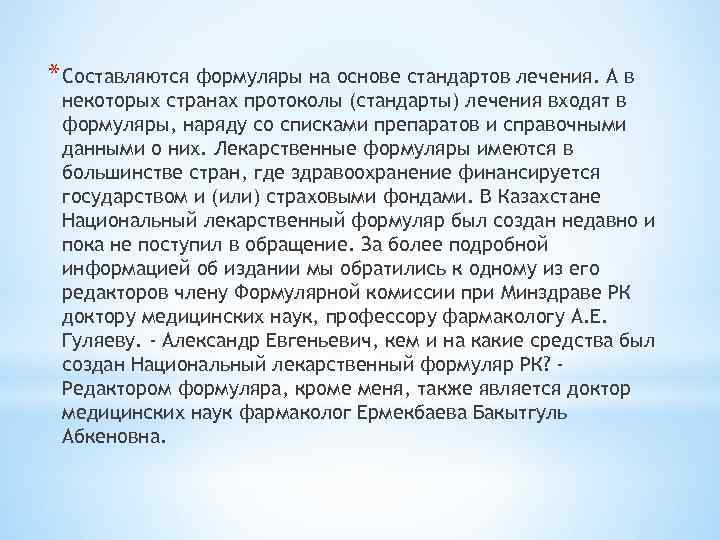 * Составляются формуляры на основе стандартов лечения. А в некоторых странах протоколы (стандарты) лечения входят в формуляры, наряду со списками препаратов и справочными данными о них. Лекарственные формуляры имеются в большинстве стран, где здравоохранение финансируется государством и (или) страховыми фондами. В Казахстане Национальный лекарственный формуляр был создан недавно и пока не поступил в обращение. За более подробной информацией об издании мы обратились к одному из его редакторов члену Формулярной комиссии при Минздраве РК доктору медицинских наук, профессору фармакологу А.Е. Гуляеву. - Александр Евгеньевич, кем и на какие средства был создан Национальный лекарственный формуляр РК? - Редактором формуляра, кроме меня, также является доктор медицинских наук фармаколог Ермекбаева Бакытгуль Абкеновна.